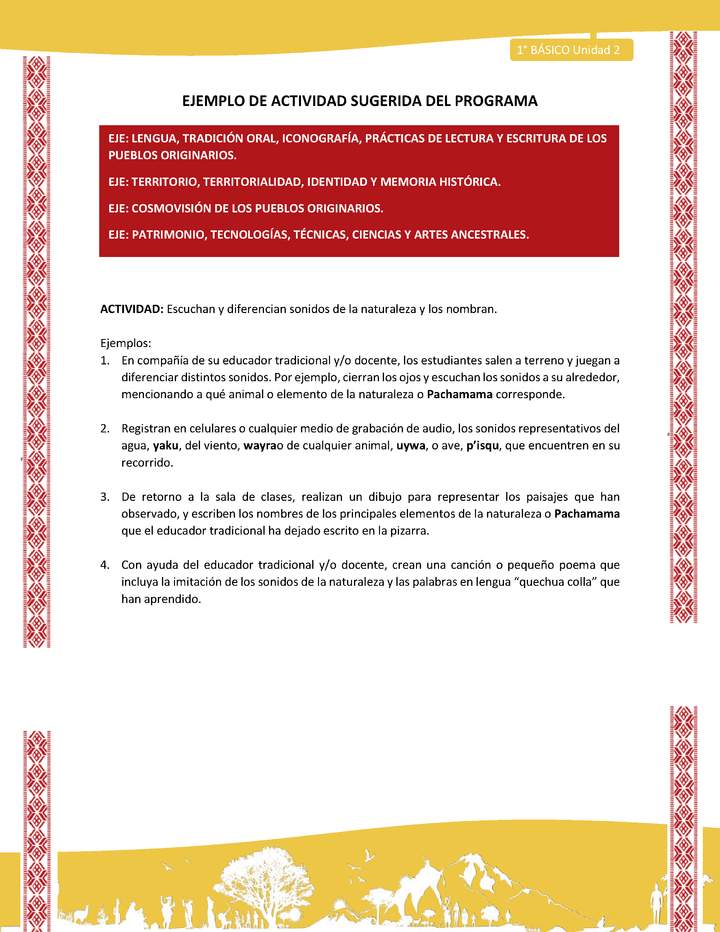 1° BÁSICO Unidad 2

EJEMPLO DE ACTIVIDAD SUGERIDA DEL PROGRAMA

EJE: LENGUA, TRADICIÓN ORAL, ICONOGRAFÍA, PRÁCTICAS DE LECTURA Y ESCRITURA DE LOS PUEBLOS ORIGINARIOS.

EJE: TERRITORIO, TERRITORIALIDAD, IDENTIDAD Y MEMORIA HISTÓRICA.

EJE: COSMOVISIÓN DE LOS PUEBLOS ORIGINARIOS.

EJE: PATRIMONIO, TECNOLOGÍAS, TÉCNICAS, CIENCIAS Y ARTES ANCESTRALES.

ACTIVIDAD: Escuchan y diferencian sonidos de la naturaleza y los nombran.

Ejemplos:
1. En compañía de su educador tradicional y/o docente, los estudiantes salen a terreno y juegan a diferenciar distintos sonidos. Por ejemplo, cierran los ojos y escuchan los sonidos a su alrededor, mencionando a qué animal o elemento de la naturaleza o Pachamama corresponde.

2. Registran en celulares o cualquier medio de grabación de audio, los sonidos representativos del agua, yaku, del viento, wayrao de cualquier animal, uywa, o ave, p'isqu, que encuentren en su recorrido.

3. De retorno a la sala de clases, realizan un dibujo para representar los paisajes que han observado, y escriben los nombres de los principales elementos de la naturaleza o Pachamama que el educador tradicional ha dejado escrito en la pizarra.

4. Con ayuda del educador tradicional y/o docente, crean una canción o pequeño poema que incluya la imitación de los sonidos de la naturaleza y las palabras en lengua "quechua colla" que han aprendido.